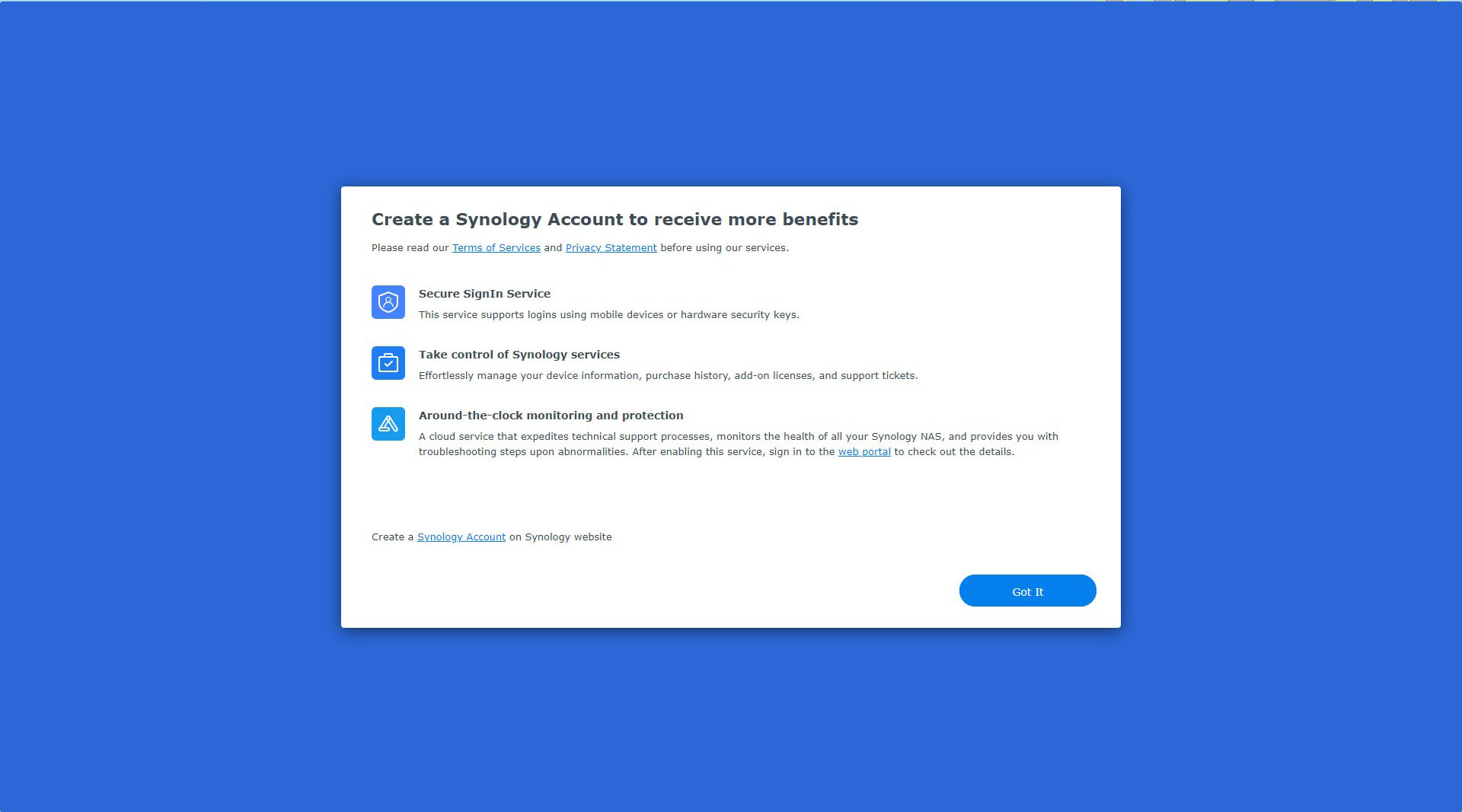 Create a Synology Account to receive more benefits

Please read our Terms of Services and Privacy Statement before using our services.

Secure SignIn Service
This service supports logins using mobile devices or hardware security keys.

Take control of Synology services
Effortlessly manage your device information, purchase history, add-on licenses, and support tickets.

Around-the-clock monitoring and protection
A cloud service that expedites technical support processes, monitors the health of all your Synology NAS, and provides you with troubleshooting steps upon abnormalities. After enabling this service, sign in to the web portal to check out the details.

Create a Synology Account on Synology website

Got It